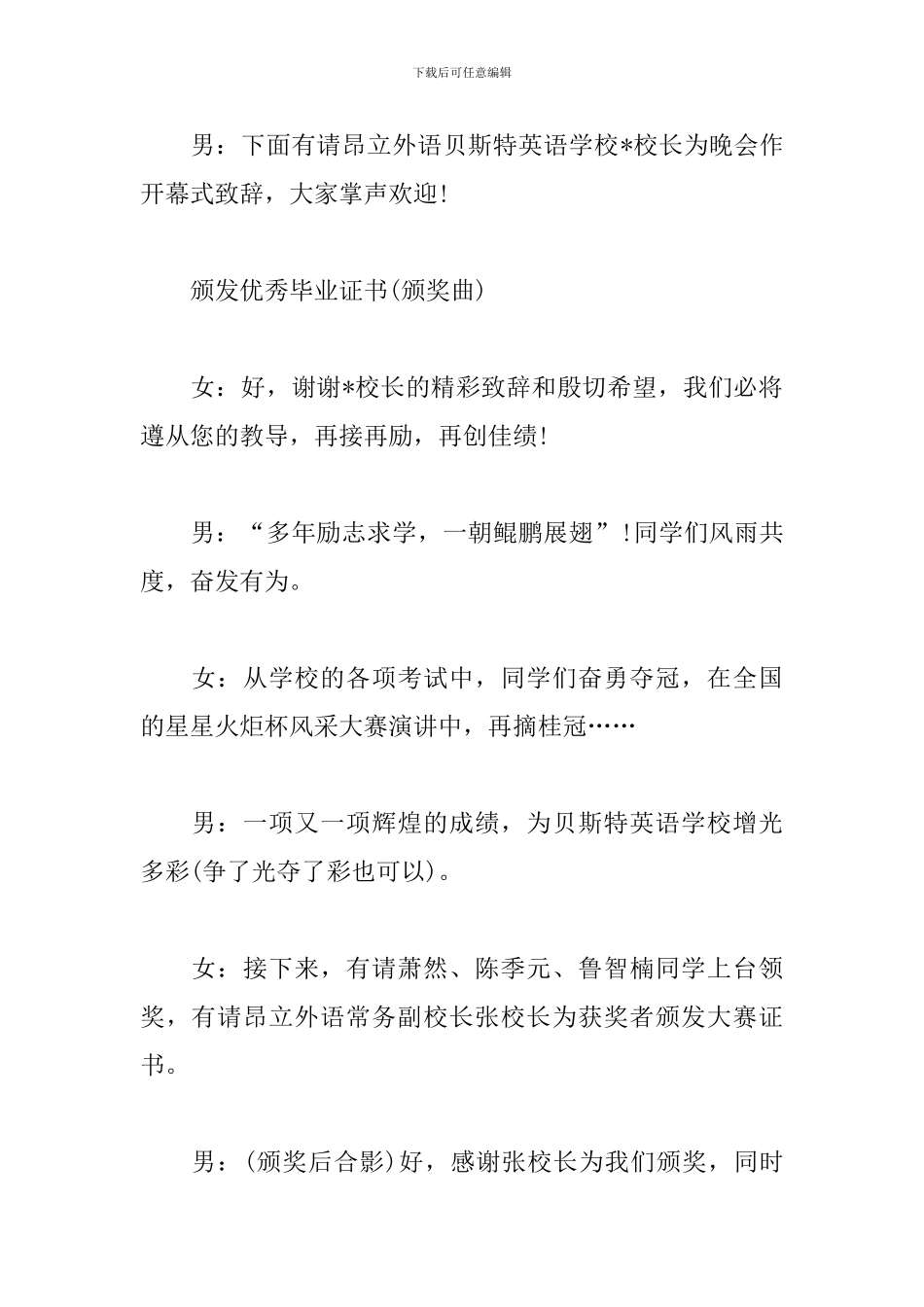 下载后可任意编辑

男：下面有请昂立外语贝斯特英语学校*校长为晚会作开幕式致辞，大家掌声欢迎!

颁发优秀毕业证书(颁奖曲)

女：好，谢谢*校长的精彩致辞和殷切希望，我们必将遵从您的教导，再接再励，再创佳绩!

男：“多年励志求学，一朝鲲鹏展翅”!同学们风雨共度，奋发有为。

女：从学校的各项考试中，同学们奋勇夺冠，在全国的星星火炬杯风采大赛演讲中，再摘桂冠……

男：一项又一项辉煌的成绩，为贝斯特英语学校增光多彩(争了光夺了彩也可以)。

女：接下来，有请萧然、陈季元、鲁智楠同学上台领奖，有请昂立外语常务副校长张校长为获奖者颁发大赛证书。

男：(颁奖后合影)好，感谢张校长为我们颁奖，同时